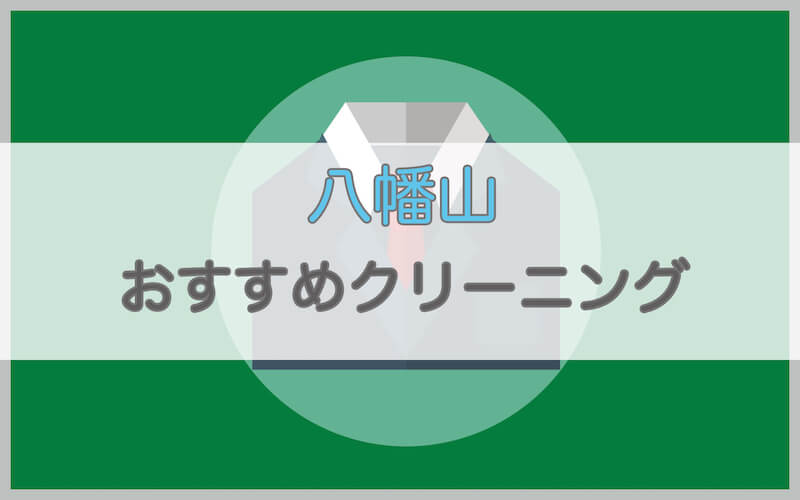 八幡山
おすすめクリーニング